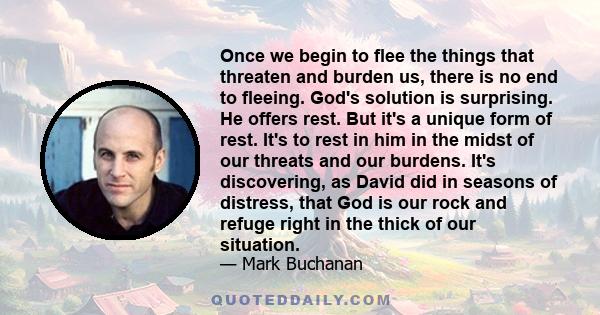 Once we begin to flee the things that threaten and burden us, there is no end to fleeing. God's solution is surprising. He offers rest. But it's a unique form of rest. It's to rest in him in the midst of our threats and our burdens. It's discovering, as David did in seasons of distress, that God is our rock and refuge right in the thick of our situation.

— Mark Buchanan

QUOTEDDAILY.COM